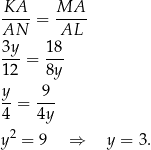 $\frac{KA}{AN} = \frac{MA}{AL}$

$\frac{3y}{12} = \frac{18}{8y}$

$\frac{y}{4} = \frac{9}{4y}$

$y^2 = 9 \quad \Rightarrow \quad y = 3.$